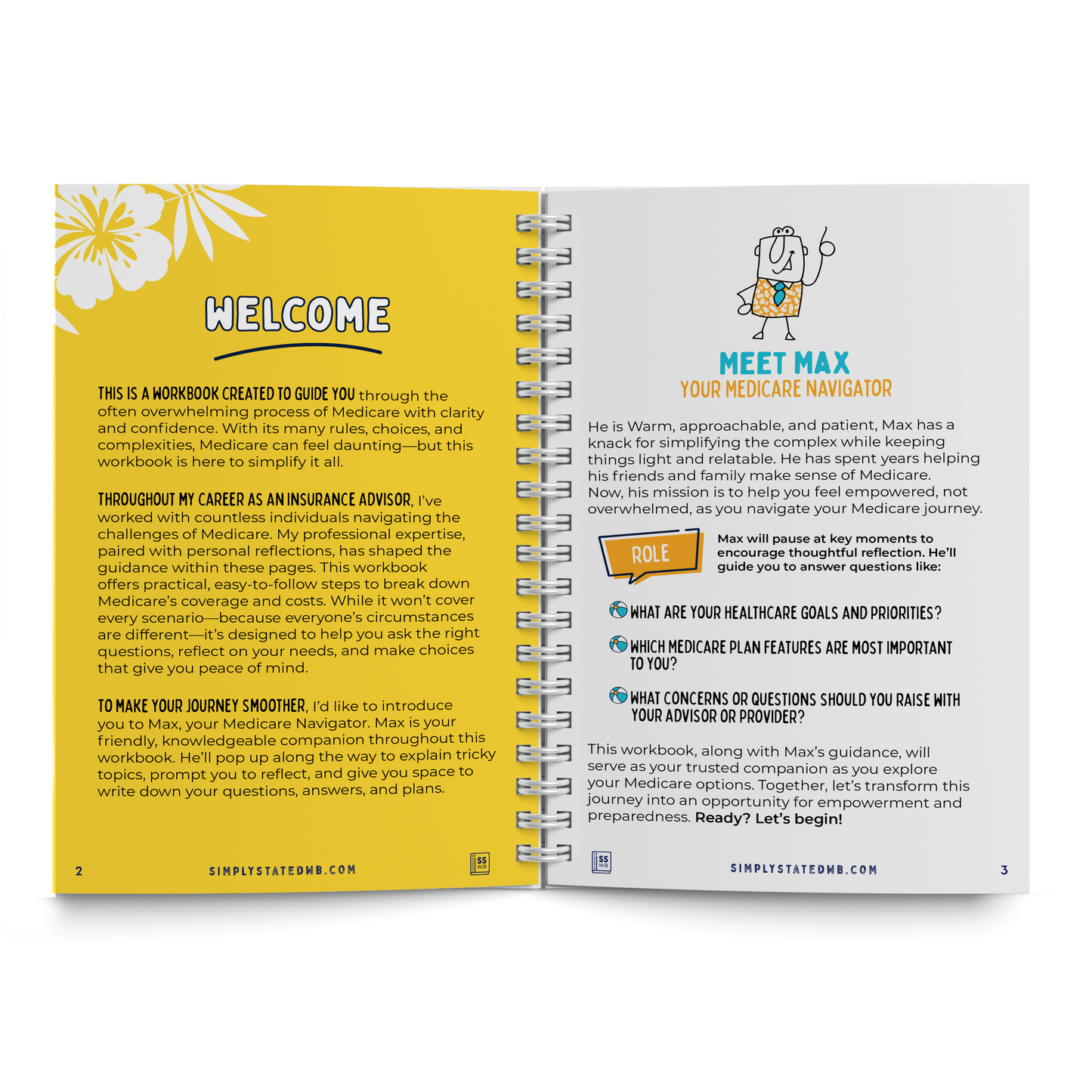 WELCOME

THIS IS A WORKBOOK CREATED TO GUIDE YOU through the often overwhelming process of Medicare with clarity and confidence. With its many rules, choices, and complexities, Medicare can feel daunting—but this workbook is here to simplify it all.

THROUGHOUT MY CAREER AS AN INSURANCE ADVISOR, I've worked with countless individuals navigating the challenges of Medicare. My professional expertise, paired with personal reflections, has shaped the guidance within these pages. This workbook offers practical, easy-to-follow steps to break down Medicare's coverage and costs. While it won't cover every scenario—because everyone's circumstances are different—it's designed to help you ask the right questions, reflect on your needs, and make choices that give you peace of mind.

TO MAKE YOUR JOURNEY SMOOTHER, I'd like to introduce you to Max, your Medicare Navigator. Max is your friendly, knowledgeable companion throughout this workbook. He'll pop up along the way to explain tricky topics, prompt you to reflect, and give you space to write down your questions, answers, and plans.

2 SIMPLYSTATEDWB.COM SS WB

MEET MAX
YOUR MEDICARE NAVIGATOR

He is Warm, approachable, and patient, Max has a knack for simplifying the complex while keeping things light and relatable. He has spent years helping his friends and family make sense of Medicare. Now, his mission is to help you feel empowered, not overwhelmed, as you navigate your Medicare journey.

ROLE

Max will pause at key moments to encourage thoughtful reflection. He'll guide you to answer questions like:

WHAT ARE YOUR HEALTHCARE GOALS AND PRIORITIES?

WHICH MEDICARE PLAN FEATURES ARE MOST IMPORTANT TO YOU?

WHAT CONCERNS OR QUESTIONS SHOULD YOU RAISE WITH YOUR ADVISOR OR PROVIDER?

This workbook, along with Max's guidance, will serve as your trusted companion as you explore your Medicare options. Together, let's transform this journey into an opportunity for empowerment and preparedness. Ready? Let's begin!

SS WB SIMPLYSTATEDWB.COM 3